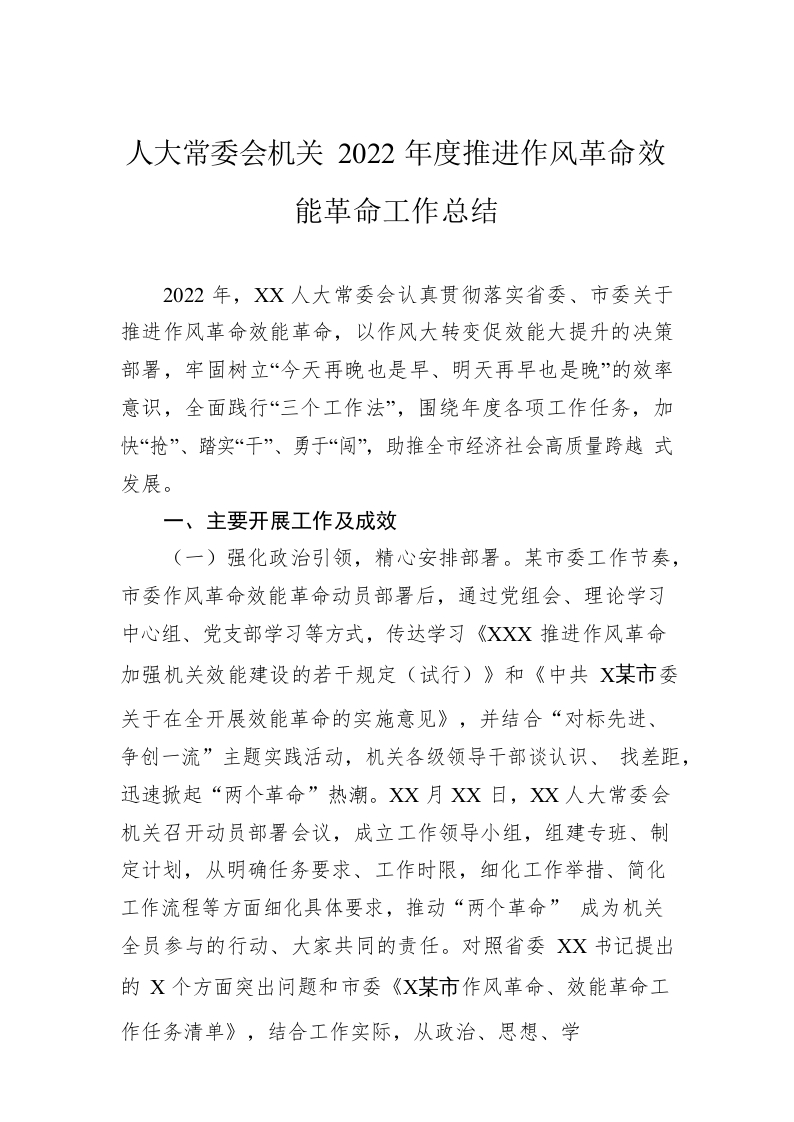 人大常委会机关 2022 年度推进作风革命效能革命工作总结

2022 年，XX 人大常委会认真贯彻落实省委、市委关于推进作风革命效能革命，以作风大转变促效能大提升的决策部署，牢固树立“今天再晚也是早、明天再早也是晚”的效率意识，全面践行“三个工作法”，围绕年度各项工作任务，加快“抢”、踏实“干”、勇于“闯”，助推全市经济社会高质量跨越 式发展。

一、主要开展工作及成效

（一）强化政治引领，精心安排部署。某市委工作节奏，市委作风革命效能革命动员部署后，通过党组会、理论学习中心组、党支部学习等方式，传达学习《XXX 推进作风革命加强机关效能建设的若干规定（试行）》和《中共 X某市委关于在全开展效能革命的实施意见》，并结合“对标先进、争创一流”主题实践活动，机关各级领导干部谈认识、 找差距，迅速掀起“两个革命”热潮。XX 月 XX 日，XX 人大常委会机关召开动员部署会议，成立工作领导小组，组建专班、制定计划，从明确任务要求、工作时限，细化工作举措、简化工作流程等方面细化具体要求，推动“两个革命” 成为机关全员参与的行动、大家共同的责任。对照省委 XX 书记提出的 X 个方面突出问题和市委《X某市作风革命、效能革命工作任务清单》，结合工作实际，从政治、思想、学